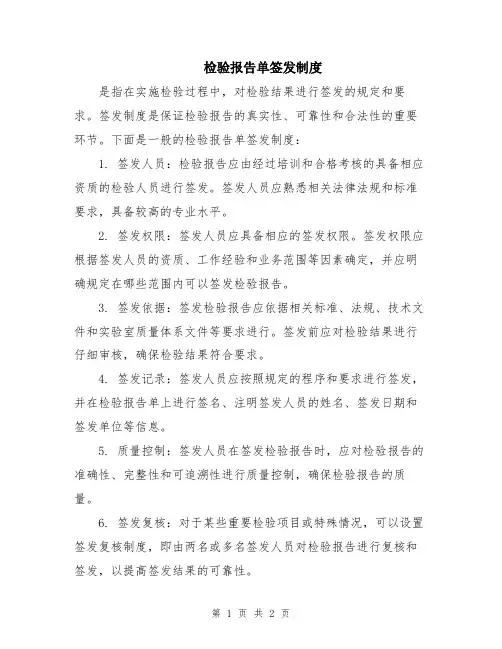 检验报告单签发制度

是指在实施检验过程中，对检验结果进行签发的规定和要求。签发制度是保证检验报告的真实性、可靠性和合法性的重要环节。下面是一般的检验报告单签发制度：

1. 签发人员：检验报告应由经过培训和合格考核的具备相应资质的检验人员进行签发。签发人员应熟悉相关法律法规和标准要求，具备较高的专业水平。

2. 签发权限：签发人员应具备相应的签发权限。签发权限应根据签发人员的资质、工作经验和业务范围等因素确定，并应明确规定在哪些范围内可以签发检验报告。

3. 签发依据：签发检验报告应依据相关标准、法规、技术文件和实验室质量体系文件等要求进行。签发前应对检验结果进行仔细审核，确保检验结果符合要求。

4. 签发记录：签发人员应按照规定的程序和要求进行签发，并在检验报告单上进行签名、注明签发人员的姓名、签发日期和签发单位等信息。

5. 质量控制：签发人员在签发检验报告时，应对检验报告的准确性、完整性和可追溯性进行质量控制，确保检验报告的质量。

6. 签发复核：对于某些重要检验项目或特殊情况，可以设置签发复核制度，即由两名或多名签发人员对检验报告进行复核和签发，以提高签发结果的可靠性。

第 1 页 共 2 页